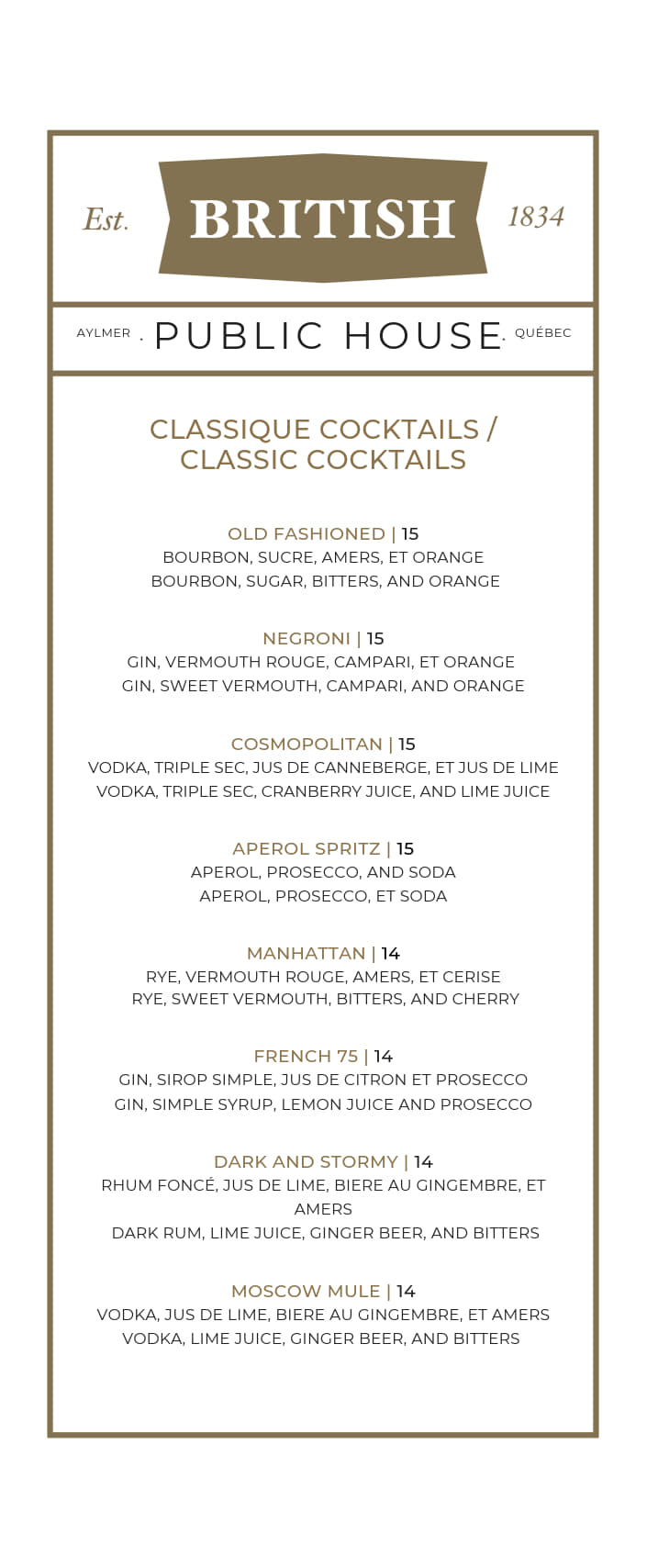 Est. BRITISH 1834

AYLMER . PUBLIC HOUSE . QUÉBEC

CLASSIQUE COCKTAILS / CLASSIC COCKTAILS

OLD FASHIONED | 15
BOURBON, SUCRE, AMERS, ET ORANGE
BOURBON, SUGAR, BITTERS, AND ORANGE

NEGRONI | 15
GIN, VERMOUTH ROUGE, CAMPARI, ET ORANGE
GIN, SWEET VERMOUTH, CAMPARI, AND ORANGE

COSMOPOLITAN | 15
VODKA, TRIPLE SEC, JUS DE CANNEBERGE, ET JUS DE LIME
VODKA, TRIPLE SEC, CRANBERRY JUICE, AND LIME JUICE

APEROL SPRITZ | 15
APEROL, PROSECCO, AND SODA
APEROL, PROSECCO, ET SODA

MANHATTAN | 14
RYE, VERMOUTH ROUGE, AMERS, ET CERISE
RYE, SWEET VERMOUTH, BITTERS, AND CHERRY

FRENCH 75 | 14
GIN, SIROP SIMPLE, JUS DE CITRON ET PROSECCO
GIN, SIMPLE SYRUP, LEMON JUICE AND PROSECCO

DARK AND STORMY | 14
RHUM FONCÉ, JUS DE LIME, BIERE AU GINGEMBRE, ET AMERS
DARK RUM, LIME JUICE, GINGER BEER, AND BITTERS

MOSCOW MULE | 14
VODKA, JUS DE LIME, BIERE AU GINGEMBRE, ET AMERS
VODKA, LIME JUICE, GINGER BEER, AND BITTERS